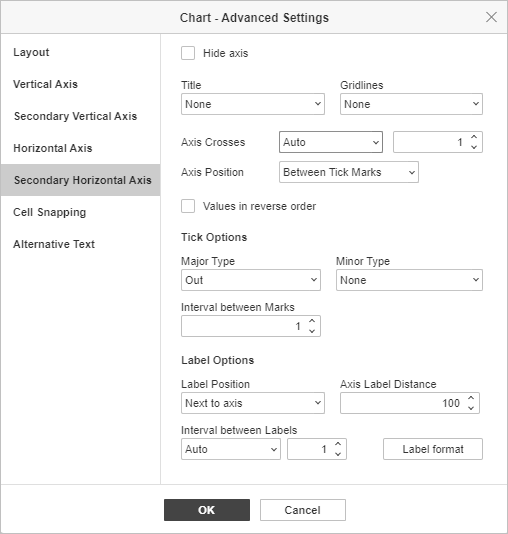 Chart - Advanced Settings

Layout

Vertical Axis

Secondary Vertical Axis

Horizontal Axis

Secondary Horizontal Axis

Cell Snapping

Alternative Text

Hide axis

Title
None

Gridlines
None

Axis Crosses
Auto
1

Axis Position
Between Tick Marks

Values in reverse order

Tick Options

Major Type
Out

Minor Type
None

Interval between Marks
1

Label Options

Label Position
Next to axis

Axis Label Distance
100

Interval between Labels
Auto
1

Label format

OK

Cancel